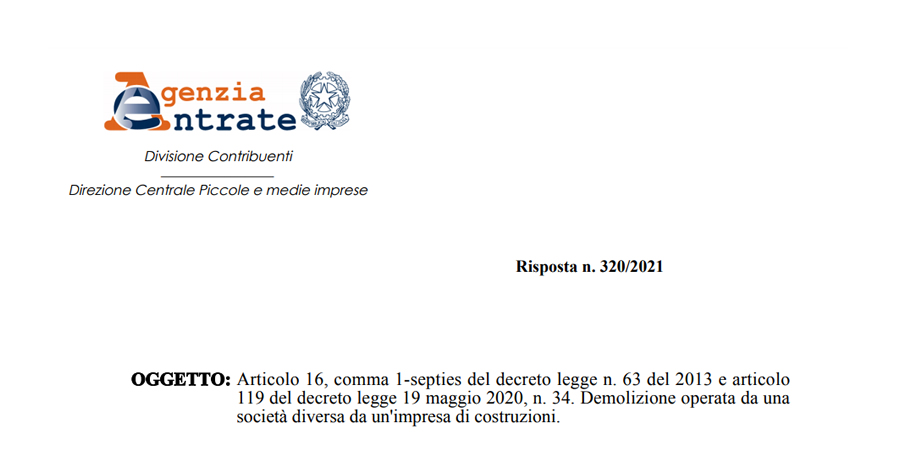 Agenzia
Entrate

Divisione Contribuenti

Direzione Centrale Piccole e medie imprese

Risposta n. 320/2021

OGGETTO: Articolo 16, comma 1-septies del decreto legge n. 63 del 2013 e articolo 119 del decreto legge 19 maggio 2020, n. 34. Demolizione operata da una società diversa da un'impresa di costruzioni.